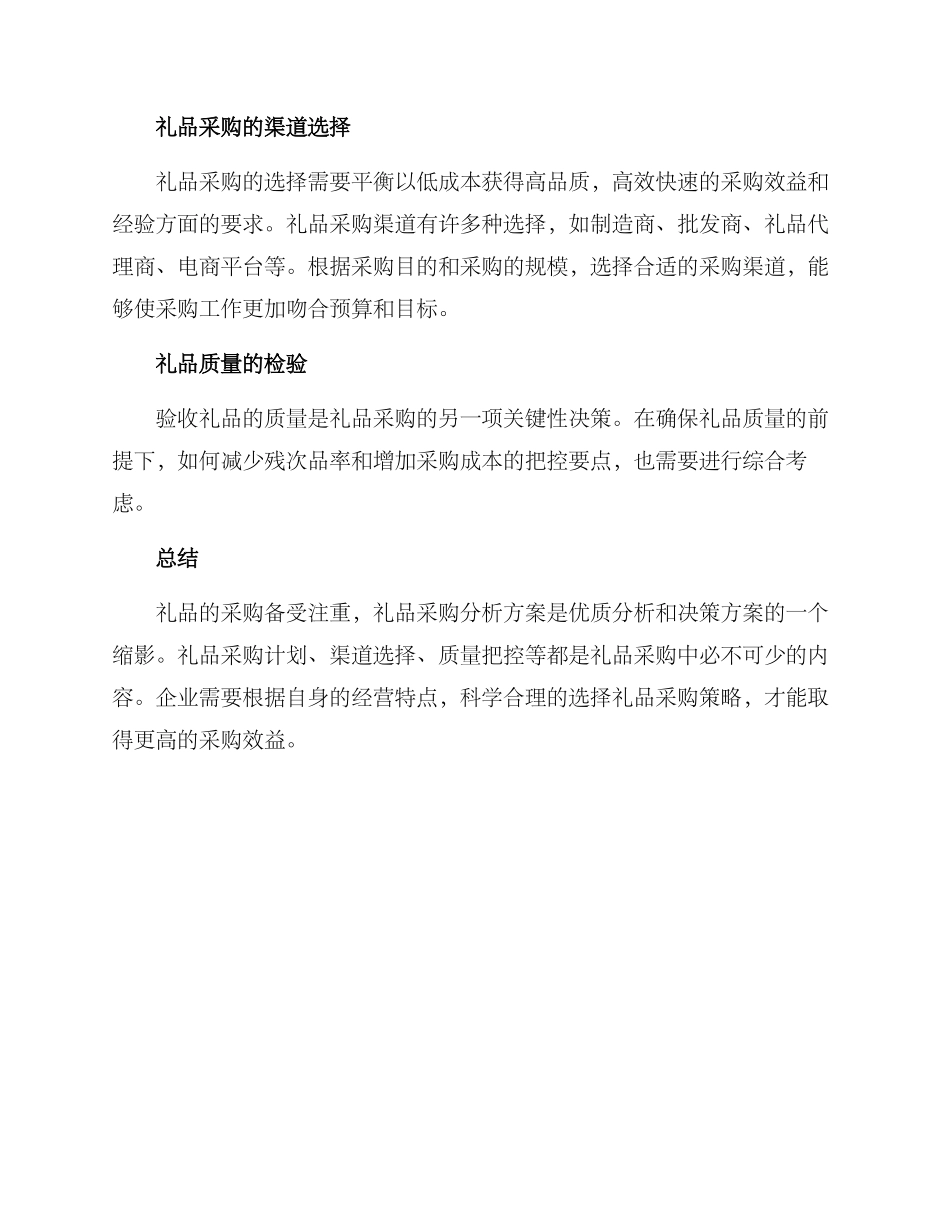 礼品采购的渠道选择

礼品采购的选择需要平衡以低成本获得高品质，高效快速的采购效益和经验方面的要求。礼品采购渠道有许多种选择，如制造商、批发商、礼品代理商、电商平台等。根据采购目的和采购的规模，选择合适的采购渠道，能够使采购工作更加吻合预算和目标。

礼品质量的检验

验收礼品的质量是礼品采购的另一项关键性决策。在确保礼品质量的前提下，如何减少残次品率和增加采购成本的把控要点，也需要进行综合考虑。

总结

礼品的采购备受注重，礼品采购分析方案是优质分析和决策方案的一个缩影。礼品采购计划、渠道选择、质量把控等都是礼品采购中必不可少的内容。企业需要根据自身的经营特点，科学合理的选择礼品采购策略，才能取得更高的采购效益。